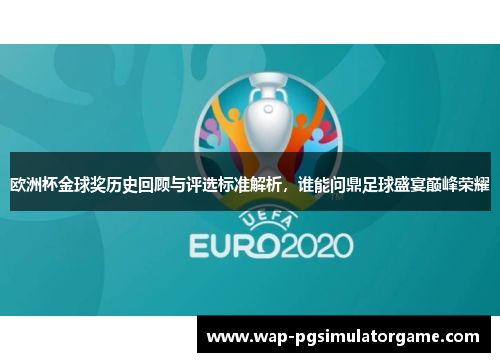 欧洲杯金球奖历史回顾与评选标准解析，谁能问鼎足球盛宴巅峰荣耀

TM

UEFA

EURO2020

www.wap-pgsimulatorgame.com